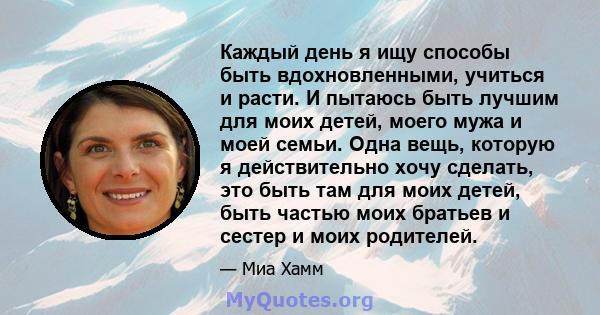 Каждый день я ищу способы быть вдохновленными, учиться и расти. И пытаюсь быть лучшим для моих детей, моего мужа и моей семьи. Одна вещь, которую я действительно хочу сделать, это быть там для моих детей, быть частью моих братьев и сестер и моих родителей.

— Миа Хамм

MyQuotes.org